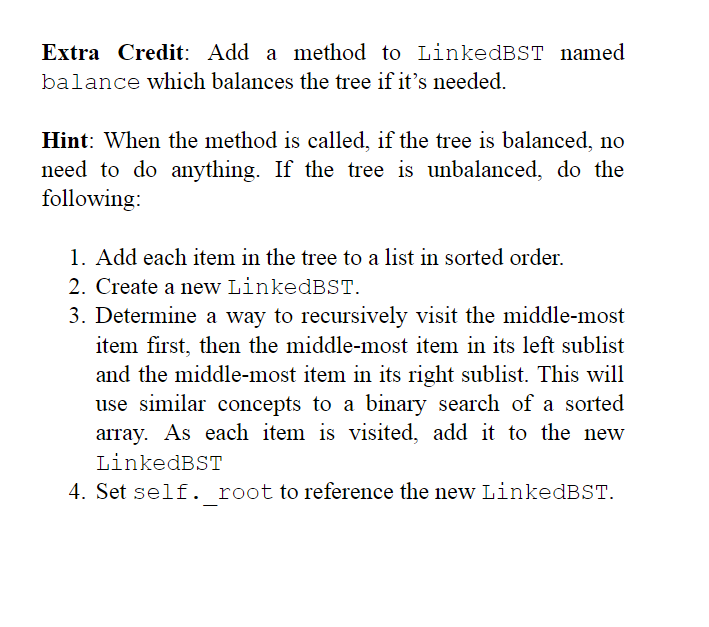 Extra Credit: Add a method to LinkedBST named balance which balances the tree if it's needed.

Hint: When the method is called, if the tree is balanced, no need to do anything. If the tree is unbalanced, do the following:

1. Add each item in the tree to a list in sorted order.
2. Create a new LinkedBST.
3. Determine a way to recursively visit the middle-most item first, then the middle-most item in its left sublist and the middle-most item in its right sublist. This will use similar concepts to a binary search of a sorted array. As each item is visited, add it to the new LinkedBST
4. Set self._root to reference the new LinkedBST.